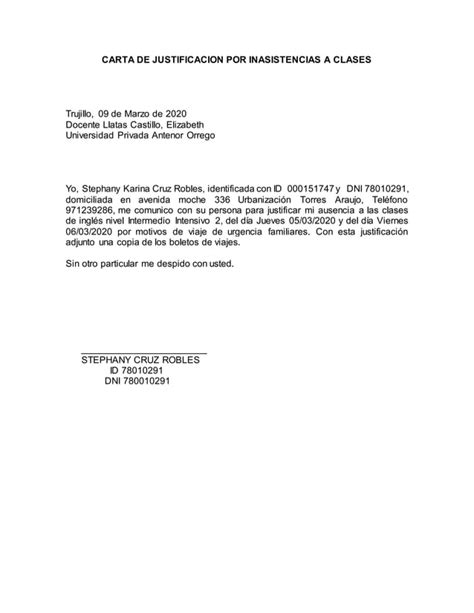 CARTA DE JUSTIFICACION POR INASISTENCIAS A CLASES

Trujillo, 09 de Marzo de 2020
Docente Llatas Castillo, Elizabeth
Universidad Privada Antenor Orrego

Yo, Stephany Karina Cruz Robles, identificada con ID 000151747 y DNI 78010291, domiciliada en avenida moche 336 Urbanización Torres Araujo, Teléfono 971239286, me comunico con su persona para justificar mi ausencia a las clases de inglés nivel Intermedio Intensivo 2, del día Jueves 05/03/2020 y del día Viernes 06/03/2020 por motivos de viaje de urgencia familiares. Con esta justificación adjunto una copia de los boletos de viajes.

Sin otro particular me despido con usted.

STEPHANY CRUZ ROBLES
ID 78010291
DNI 780010291